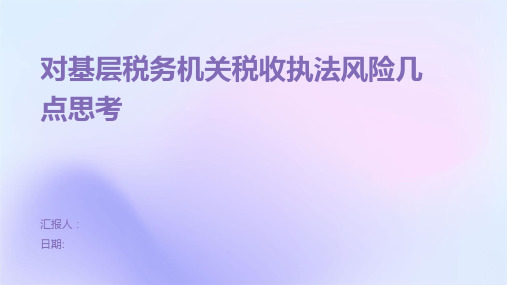 对基层税务机关税收执法风险几点思考

汇报人：
日期: